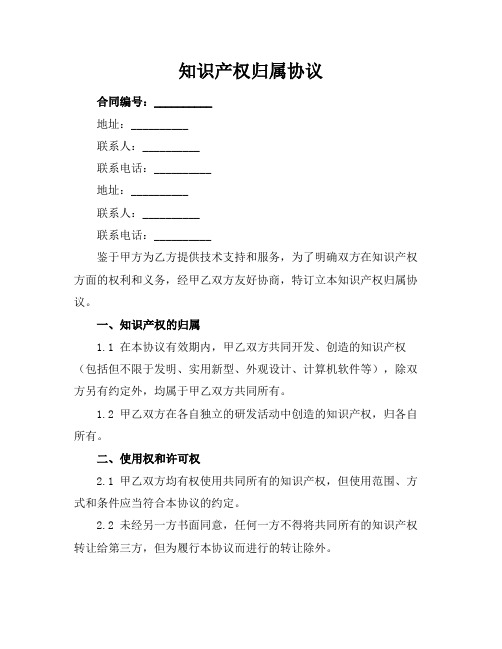 知识产权归属协议

合同编号：__________

地址：__________

联系人：__________

联系电话：__________

地址：__________

联系人：__________

联系电话：__________

鉴于甲方为乙方提供技术支持和服务，为了明确双方在知识产权方面的权利和义务，经甲乙双方友好协商，特订立本知识产权归属协议。

一、知识产权的归属

1.1 在本协议有效期内，甲乙双方共同开发、创造的知识产权（包括但不限于发明、实用新型、外观设计、计算机软件等），除双方另有约定外，均属于甲乙双方共同所有。

1.2 甲乙双方在各自独立的研发活动中创造的知识产权，归各自所有。

二、使用权和许可权

2.1 甲乙双方均有权使用共同所有的知识产权，但使用范围、方式和条件应当符合本协议的约定。

2.2 未经另一方书面同意，任何一方不得将共同所有的知识产权转让给第三方，但为履行本协议而进行的转让除外。